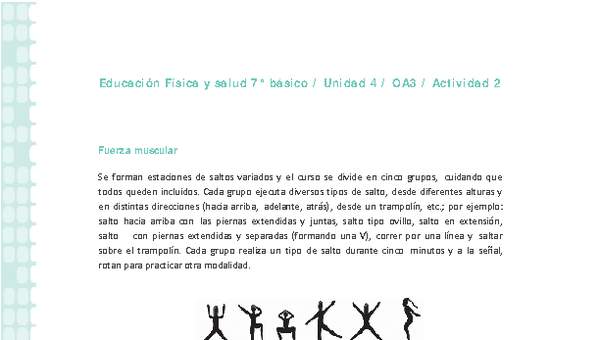 Educación Física y salud 7° básico / Unidad 4 / OA3 / Actividad 2

Fuerza muscular

Se forman estaciones de saltos variados y el curso se divide en cinco grupos, cuidando que todos queden incluidos. Cada grupo ejecuta diversos tipos de salto, desde diferentes alturas y en distintas direcciones (hacia arriba, adelante, atrás), desde un trampolín, etc.; por ejemplo: salto hacia arriba con las piernas extendidas y juntas, salto tipo ovillo, salto en extensión, salto con piernas extendidas y separadas (formando una V), correr por una línea y saltar sobre el trampolín. Cada grupo realiza un tipo de salto durante cinco minutos y a la señal, rotan para practicar otra modalidad.